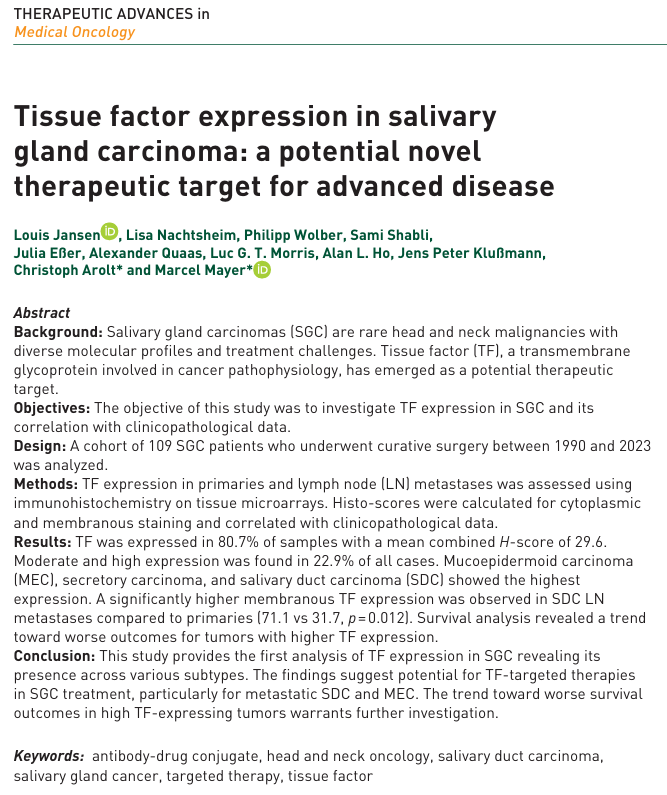 THERAPEUTIC ADVANCES in
Medical Oncology

Tissue factor expression in salivary gland carcinoma: a potential novel therapeutic target for advanced disease

Louis Jansen, Lisa Nachtsheim, Philipp Wolber, Sami Shabli, Julia Eßer, Alexander Quaas, Luc G. T. Morris, Alan L. Ho, Jens Peter Klußmann, Christoph Arolt* and Marcel Mayer*

Abstract
Background: Salivary gland carcinomas (SGC) are rare head and neck malignancies with diverse molecular profiles and treatment challenges. Tissue factor (TF), a transmembrane glycoprotein involved in cancer pathophysiology, has emerged as a potential therapeutic target.
Objectives: The objective of this study was to investigate TF expression in SGC and its correlation with clinicopathological data.
Design: A cohort of 109 SGC patients who underwent curative surgery between 1990 and 2023 was analyzed.
Methods: TF expression in primaries and lymph node (LN) metastases was assessed using immunohistochemistry on tissue microarrays. Histo-scores were calculated for cytoplasmic and membranous staining and correlated with clinicopathological data.
Results: TF was expressed in 80.7% of samples with a mean combined H-score of 29.6. Moderate and high expression was found in 22.9% of all cases. Mucoepidermoid carcinoma (MEC), secretory carcinoma, and salivary duct carcinoma (SDC) showed the highest expression. A significantly higher membranous TF expression was observed in SDC LN metastases compared to primaries (71.1 vs 31.7, $p=0.012$). Survival analysis revealed a trend toward worse outcomes for tumors with higher TF expression.
Conclusion: This study provides the first analysis of TF expression in SGC revealing its presence across various subtypes. The findings suggest potential for TF-targeted therapies in SGC treatment, particularly for metastatic SDC and MEC. The trend toward worse survival outcomes in high TF-expressing tumors warrants further investigation.

Keywords: antibody-drug conjugate, head and neck oncology, salivary duct carcinoma, salivary gland cancer, targeted therapy, tissue factor